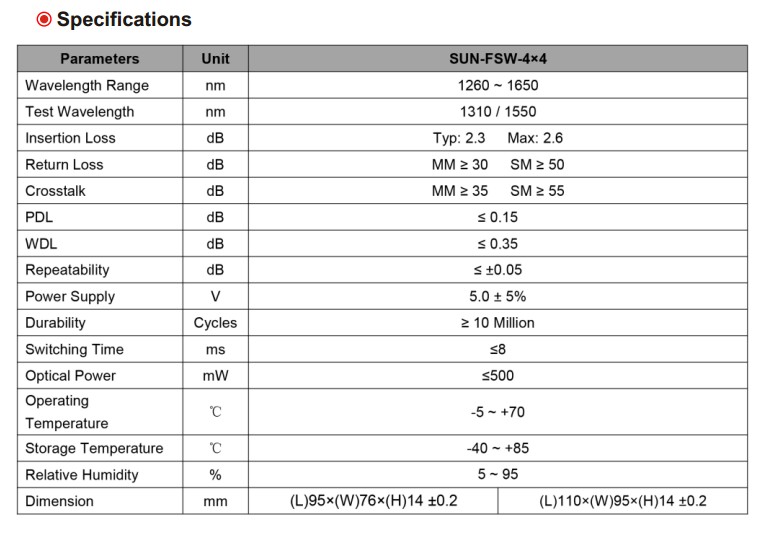 Specifications

| Parameters | Unit | SUN-FSW-4×4 | |
|---|---|---|---|
| Wavelength Range | nm | 1260 ~ 1650 | |
| Test Wavelength | nm | 1310 / 1550 | |
| Insertion Loss | dB | Typ: 2.3 Max: 2.6 | |
| Return Loss | dB | MM ≥ 30 SM ≥ 50 | |
| Crosstalk | dB | MM ≥ 35 SM ≥ 55 | |
| PDL | dB | ≤ 0.15 | |
| WDL | dB | ≤ 0.35 | |
| Repeatability | dB | ≤ ±0.05 | |
| Power Supply | V | 5.0 ± 5% | |
| Durability | Cycles | ≥ 10 Million | |
| Switching Time | ms | ≤8 | |
| Optical Power | mW | ≤500 | |
| Operating Temperature | ℃ | -5 ~ +70 | |
| Storage Temperature | ℃ | -40 ~ +85 | |
| Relative Humidity | % | 5 ~ 95 | |
| Dimension | mm | (L)95×(W)76×(H)14 ±0.2 | (L)110×(W)95×(H)14 ±0.2 |